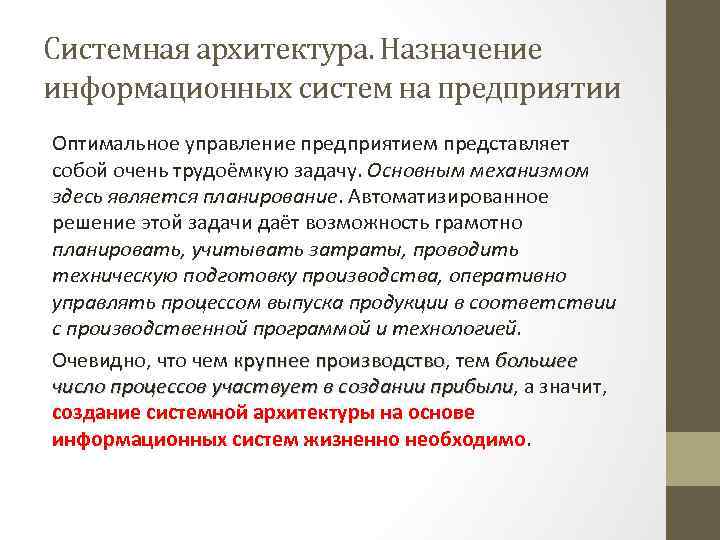 Системная архитектура. Назначение информационных систем на предприятии

Оптимальное управление предприятием представляет собой очень трудоёмкую задачу. Основным механизмом здесь является планирование. Автоматизированное решение этой задачи даёт возможность грамотно планировать, учитывать затраты, проводить техническую подготовку производства, оперативно управлять процессом выпуска продукции в соответствии с производственной программой и технологией.

Очевидно, что чем крупнее производство, тем большее число процессов участвует в создании прибыли, а значит, создание системной архитектуры на основе информационных систем жизненно необходимо.